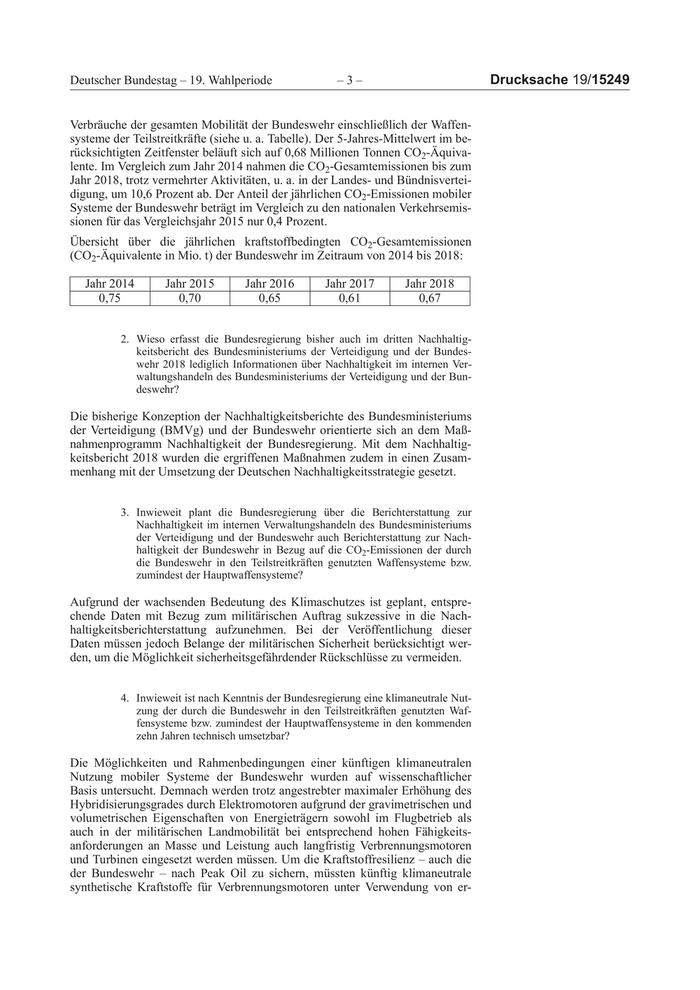 Deutscher Bundestag – 19. Wahlperiode – 3 – Drucksache 19/15249

Verbräuche der gesamten Mobilität der Bundeswehr einschließlich der Waffensysteme der Teilstreitkräfte (siehe u. a. Tabelle). Der 5-Jahres-Mittelwert im berücksichtigten Zeitfenster beläuft sich auf 0,68 Millionen Tonnen $CO_2$-Äquivalente. Im Vergleich zum Jahr 2014 nahmen die $CO_2$-Gesamtemissionen bis zum Jahr 2018, trotz vermehrter Aktivitäten, u. a. in der Landes- und Bündnisverteidigung, um 10,6 Prozent ab. Der Anteil der jährlichen $CO_2$-Emissionen mobiler Systeme der Bundeswehr beträgt im Vergleich zu den nationalen Verkehrsemissionen für das Vergleichsjahr 2015 nur 0,4 Prozent.

Übersicht über die jährlichen kraftstoffbedingten $CO_2$-Gesamtemissionen ($CO_2$-Äquivalente in Mio. t) der Bundeswehr im Zeitraum von 2014 bis 2018:

| Jahr 2014 | Jahr 2015 | Jahr 2016 | Jahr 2017 | Jahr 2018 |
|---|---|---|---|---|
| 0,75 | 0,70 | 0,65 | 0,61 | 0,67 |

2. Wieso erfasst die Bundesregierung bisher auch im dritten Nachhaltigkeitsbericht des Bundesministeriums der Verteidigung und der Bundeswehr 2018 lediglich Informationen über Nachhaltigkeit im internen Verwaltungshandeln des Bundesministeriums der Verteidigung und der Bundeswehr?

Die bisherige Konzeption der Nachhaltigkeitsberichte des Bundesministeriums der Verteidigung (BMVg) und der Bundeswehr orientierte sich an dem Maßnahmenprogramm Nachhaltigkeit der Bundesregierung. Mit dem Nachhaltigkeitsbericht 2018 wurden die ergriffenen Maßnahmen zudem in einen Zusammenhang mit der Umsetzung der Deutschen Nachhaltigkeitsstrategie gesetzt.

3. Inwieweit plant die Bundesregierung über die Berichterstattung zur Nachhaltigkeit im internen Verwaltungshandeln des Bundesministeriums der Verteidigung und der Bundeswehr auch Berichterstattung zur Nachhaltigkeit der Bundeswehr in Bezug auf die $CO_2$-Emissionen der durch die Bundeswehr in den Teilstreitkräften genutzten Waffensysteme bzw. zumindest der Hauptwaffensysteme?

Aufgrund der wachsenden Bedeutung des Klimaschutzes ist geplant, entsprechende Daten mit Bezug zum militärischen Auftrag sukzessive in die Nachhaltigkeitsberichterstattung aufzunehmen. Bei der Veröffentlichung dieser Daten müssen jedoch Belange der militärischen Sicherheit berücksichtigt werden, um die Möglichkeit sicherheitsgefährdender Rückschlüsse zu vermeiden.

4. Inwieweit ist nach Kenntnis der Bundesregierung eine klimaneutrale Nutzung der durch die Bundeswehr in den Teilstreitkräften genutzten Waffensysteme bzw. zumindest der Hauptwaffensysteme in den kommenden zehn Jahren technisch umsetzbar?

Die Möglichkeiten und Rahmenbedingungen einer künftigen klimaneutralen Nutzung mobiler Systeme der Bundeswehr wurden auf wissenschaftlicher Basis untersucht. Demnach werden trotz angestrebter maximaler Erhöhung des Hybridisierungsgrades durch Elektromotoren aufgrund der gravimetrischen und volumetrischen Eigenschaften von Energieträgern sowohl im Flugbetrieb als auch in der militärischen Landmobilität bei entsprechend hohen Fähigkeitsanforderungen an Masse und Leistung auch langfristig Verbrennungsmotoren und Turbinen eingesetzt werden müssen. Um die Kraftstoffresilienz – auch die der Bundeswehr – nach Peak Oil zu sichern, müssten künftig klimaneutrale synthetische Kraftstoffe für Verbrennungsmotoren unter Verwendung von er-